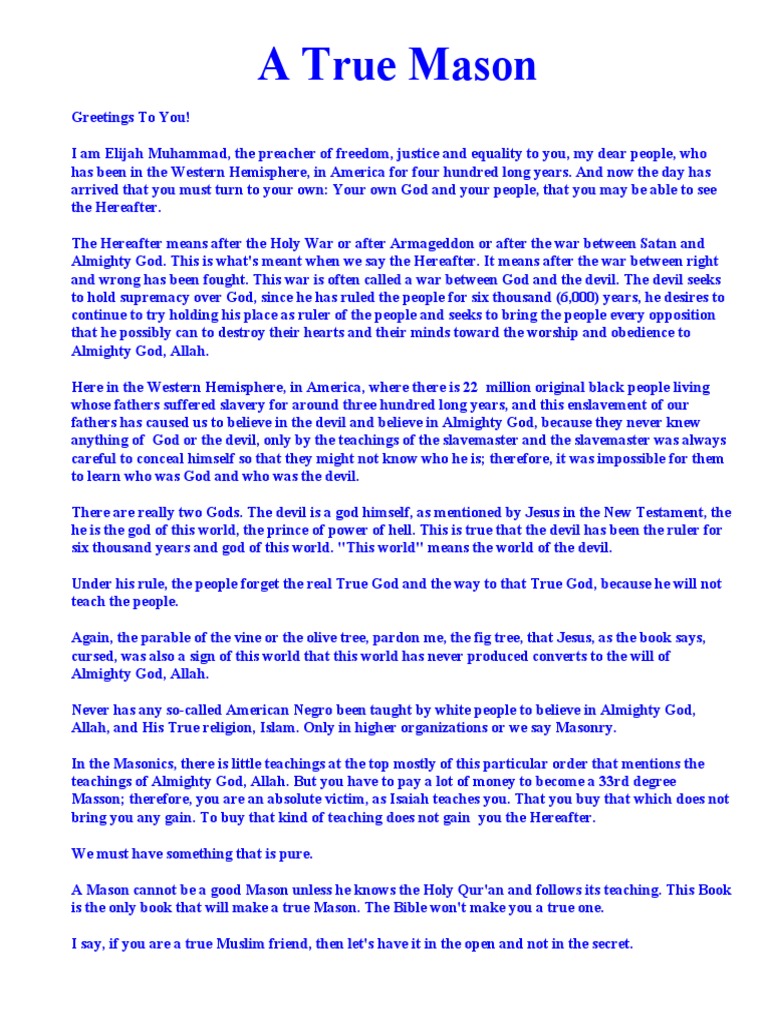 A True Mason

Greetings To You!

I am Elijah Muhammad, the preacher of freedom, justice and equality to you, my dear people, who has been in the Western Hemisphere, in America for four hundred long years. And now the day has arrived that you must turn to your own: Your own God and your people, that you may be able to see the Hereafter.

The Hereafter means after the Holy War or after Armageddon or after the war between Satan and Almighty God. This is what's meant when we say the Hereafter. It means after the war between right and wrong has been fought. This war is often called a war between God and the devil. The devil seeks to hold supremacy over God, since he has ruled the people for six thousand (6,000) years, he desires to continue to try holding his place as ruler of the people and seeks to bring the people every opposition that he possibly can to destroy their hearts and their minds toward the worship and obedience to Almighty God, Allah.

Here in the Western Hemisphere, in America, where there is 22 million original black people living whose fathers suffered slavery for around three hundred long years, and this enslavement of our fathers has caused us to believe in the devil and believe in Almighty God, because they never knew anything of God or the devil, only by the teachings of the slavemaster and the slavemaster was always careful to conceal himself so that they might not know who he is; therefore, it was impossible for them to learn who was God and who was the devil.

There are really two Gods. The devil is a god himself, as mentioned by Jesus in the New Testament, the he is the god of this world, the prince of power of hell. This is true that the devil has been the ruler for six thousand years and god of this world. "This world" means the world of the devil.

Under his rule, the people forget the real True God and the way to that True God, because he will not teach the people.

Again, the parable of the vine or the olive tree, pardon me, the fig tree, that Jesus, as the book says, cursed, was also a sign of this world that this world has never produced converts to the will of Almighty God, Allah.

Never has any so-called American Negro been taught by white people to believe in Almighty God, Allah, and His True religion, Islam. Only in higher organizations or we say Masonry.

In the Masonics, there is little teachings at the top mostly of this particular order that mentions the teachings of Almighty God, Allah. But you have to pay a lot of money to become a 33rd degree Masson; therefore, you are an absolute victim, as Isaiah teaches you. That you buy that which does not bring you any gain. To buy that kind of teaching does not gain you the Hereafter.

We must have something that is pure.

A Mason cannot be a good Mason unless he knows the Holy Qur'an and follows its teaching. This Book is the only book that will make a true Mason. The Bible won't make you a true one.

I say, if you are a true Muslim friend, then let's have it in the open and not in the secret.